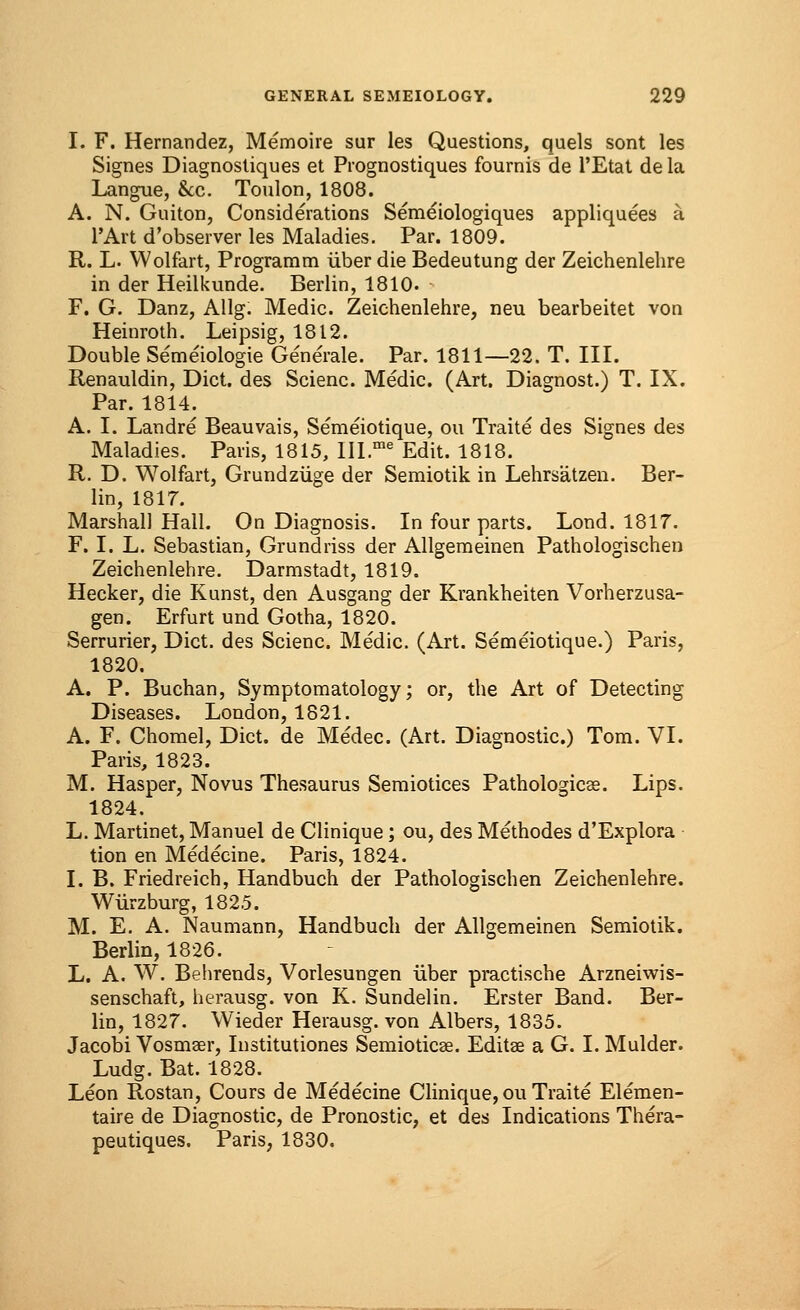 GENERAL SEMEIOLOGY. 229

I. F. Hernandez, Mémoire sur les Questions, quels sont les Signes Diagnostiques et Prognostiques fournis de l'Etat de la Langue, &c. Toulon, 1808.
A. N. Guiton, Considérations Séméiologiques appliquées à l'Art d'observer les Maladies. Par. 1809.
R. L. Wolfart, Programm über die Bedeutung der Zeichenlehre in der Heilkunde. Berlin, 1810.
F. G. Danz, Allg. Medic. Zeichenlehre, neu bearbeitet von Heinroth. Leipsig, 1812.
Double Séméiologie Générale. Par. 1811—22. T. III.
Renauldin, Dict. des Scienc. Médic. (Art. Diagnost.) T. IX. Par. 1814.
A. I. Landré Beauvais, Séméiotique, ou Traité des Signes des Maladies. Paris, 1815, III.$^{me}$ Edit. 1818.
R. D. Wolfart, Grundzüge der Semiotik in Lehrsätzen. Berlin, 1817.
Marshall Hall. On Diagnosis. In four parts. Lond. 1817.
F. I. L. Sebastian, Grundriss der Allgemeinen Pathologischen Zeichenlehre. Darmstadt, 1819.
Hecker, die Kunst, den Ausgang der Krankheiten Vorherzusagen. Erfurt und Gotha, 1820.
Serrurier, Dict. des Scienc. Médic. (Art. Séméiotique.) Paris, 1820.
A. P. Buchan, Symptomatology; or, the Art of Detecting Diseases. London, 1821.
A. F. Chomel, Dict. de Médec. (Art. Diagnostic.) Tom. VI. Paris, 1823.
M. Hasper, Novus Thesaurus Semiotices Pathologicæ. Lips. 1824.
L. Martinet, Manuel de Clinique; ou, des Méthodes d'Explora tion en Médécine. Paris, 1824.
I. B. Friedreich, Handbuch der Pathologischen Zeichenlehre. Würzburg, 1825.
M. E. A. Naumann, Handbuch der Allgemeinen Semiotik. Berlin, 1826.
L. A. W. Behrends, Vorlesungen über practische Arzneiwissenschaft, herausg. von K. Sundelin. Erster Band. Berlin, 1827. Wieder Herausg. von Albers, 1835.
Jacobi Vosmær, Institutiones Semioticæ. Editæ a G. I. Mulder. Ludg. Bat. 1828.
Léon Rostan, Cours de Médécine Clinique, ou Traité Elémentaire de Diagnostic, de Pronostic, et des Indications Thérapeutiques. Paris, 1830.